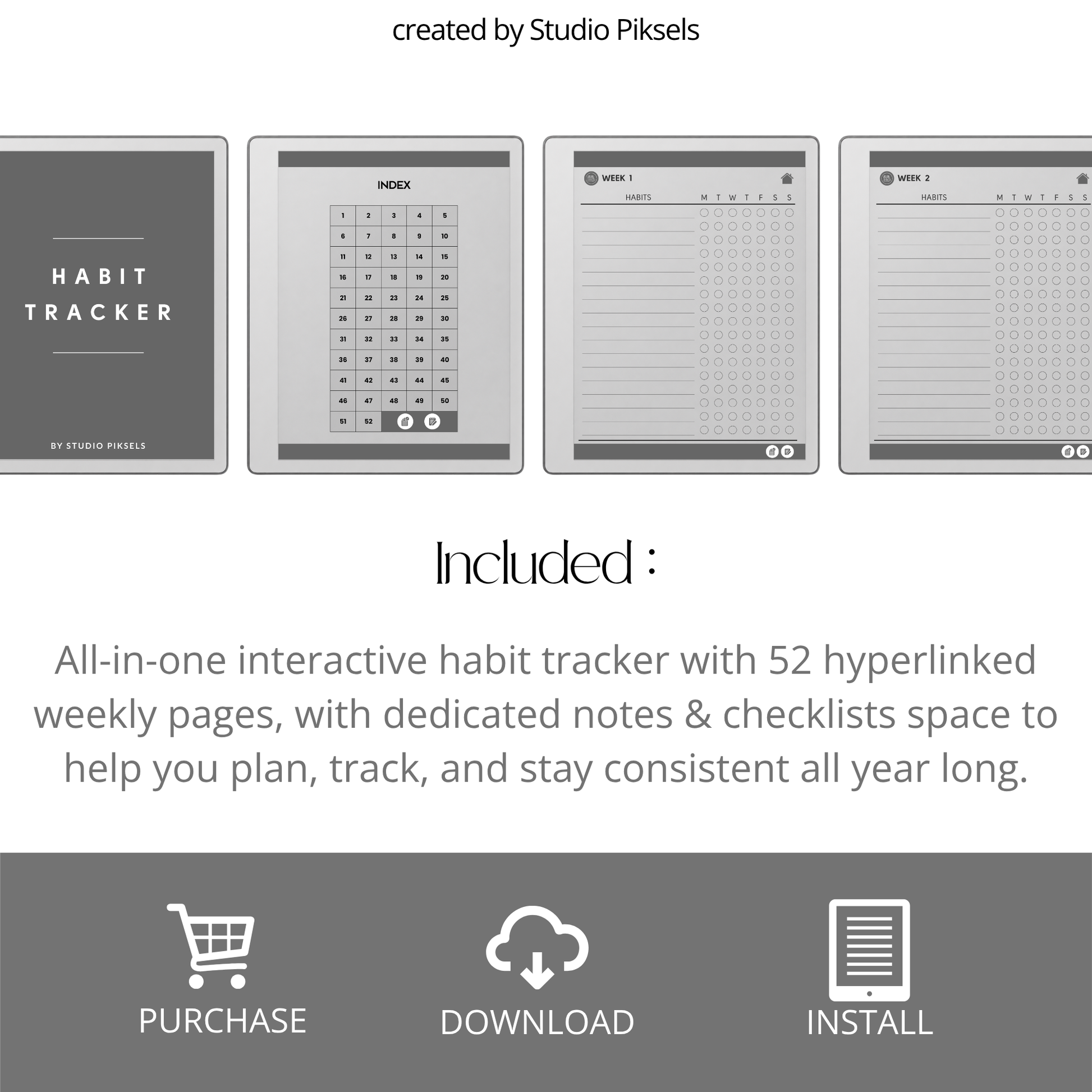 created by Studio Piksels

HABIT TRACKER

BY STUDIO PIKSELS

INDEX

| 1 | 2 | 3 | 4 | 5 |
|---|---|---|---|---|
| 6 | 7 | 8 | 9 | 10 |
| 11 | 12 | 13 | 14 | 15 |
| 16 | 17 | 18 | 19 | 20 |
| 21 | 22 | 23 | 24 | 25 |
| 26 | 27 | 28 | 29 | 30 |
| 31 | 32 | 33 | 34 | 35 |
| 36 | 37 | 38 | 39 | 40 |
| 41 | 42 | 43 | 44 | 45 |
| 46 | 47 | 48 | 49 | 50 |
| 51 | 52 | | | |

WEEK 1

HABITS M T W T F S S

WEEK 2

HABITS M T W T F S S

Included :

All-in-one interactive habit tracker with 52 hyperlinked weekly pages, with dedicated notes & checklists space to help you plan, track, and stay consistent all year long.

PURCHASE

DOWNLOAD

INSTALL